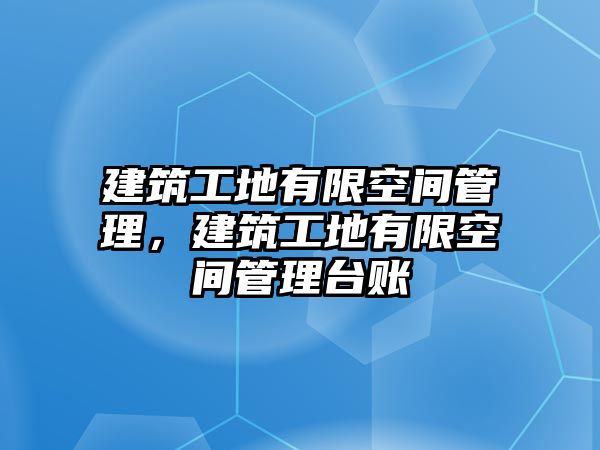 建筑工地有限空间管理，建筑工地有限空间管理台账